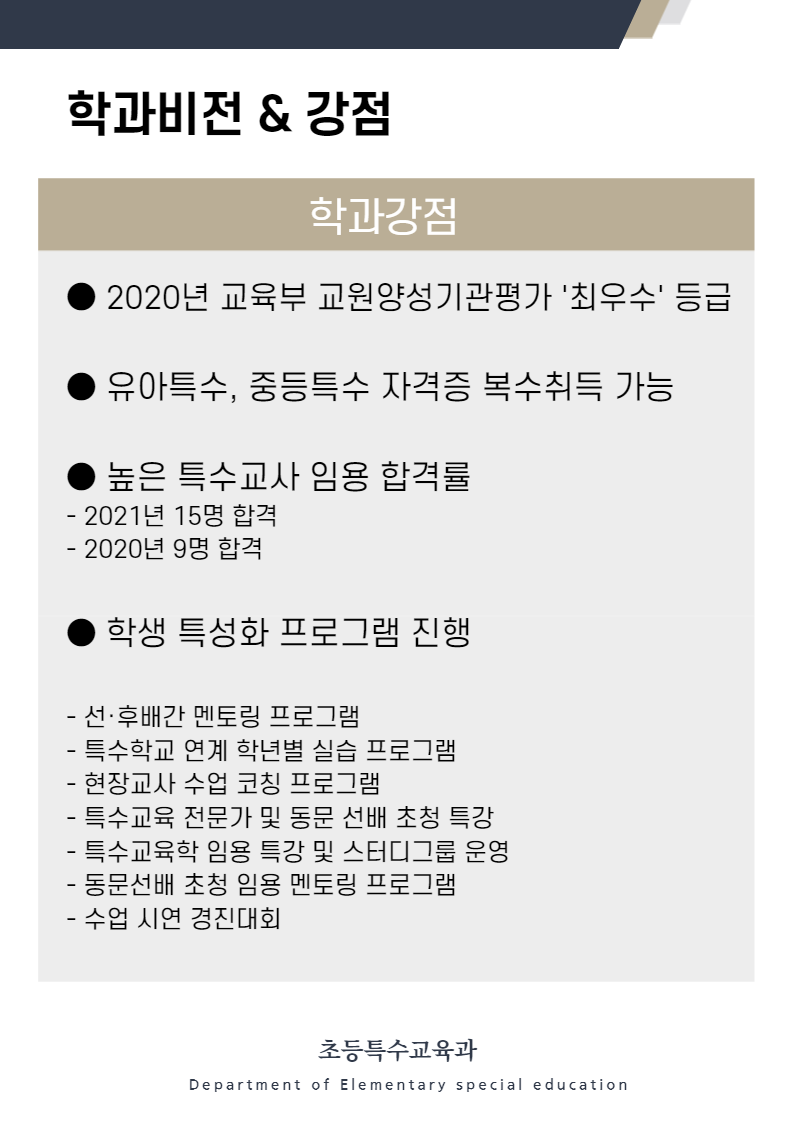 학과비전 & 강점

학과강점

● 2020년 교육부 교원양성기관평가 '최우수' 등급

● 유아특수, 중등특수 자격증 복수취득 가능

● 높은 특수교사 임용 합격률
- 2021년 15명 합격
- 2020년 9명 합격

● 학생 특성화 프로그램 진행

- 선·후배간 멘토링 프로그램
- 특수학교 연계 학년별 실습 프로그램
- 현장교사 수업 코칭 프로그램
- 특수교육 전문가 및 동문 선배 초청 특강
- 특수교육학 임용 특강 및 스터디그룹 운영
- 동문선배 초청 임용 멘토링 프로그램
- 수업 시연 경진대회

초등특수교육과
Department of Elementary special education